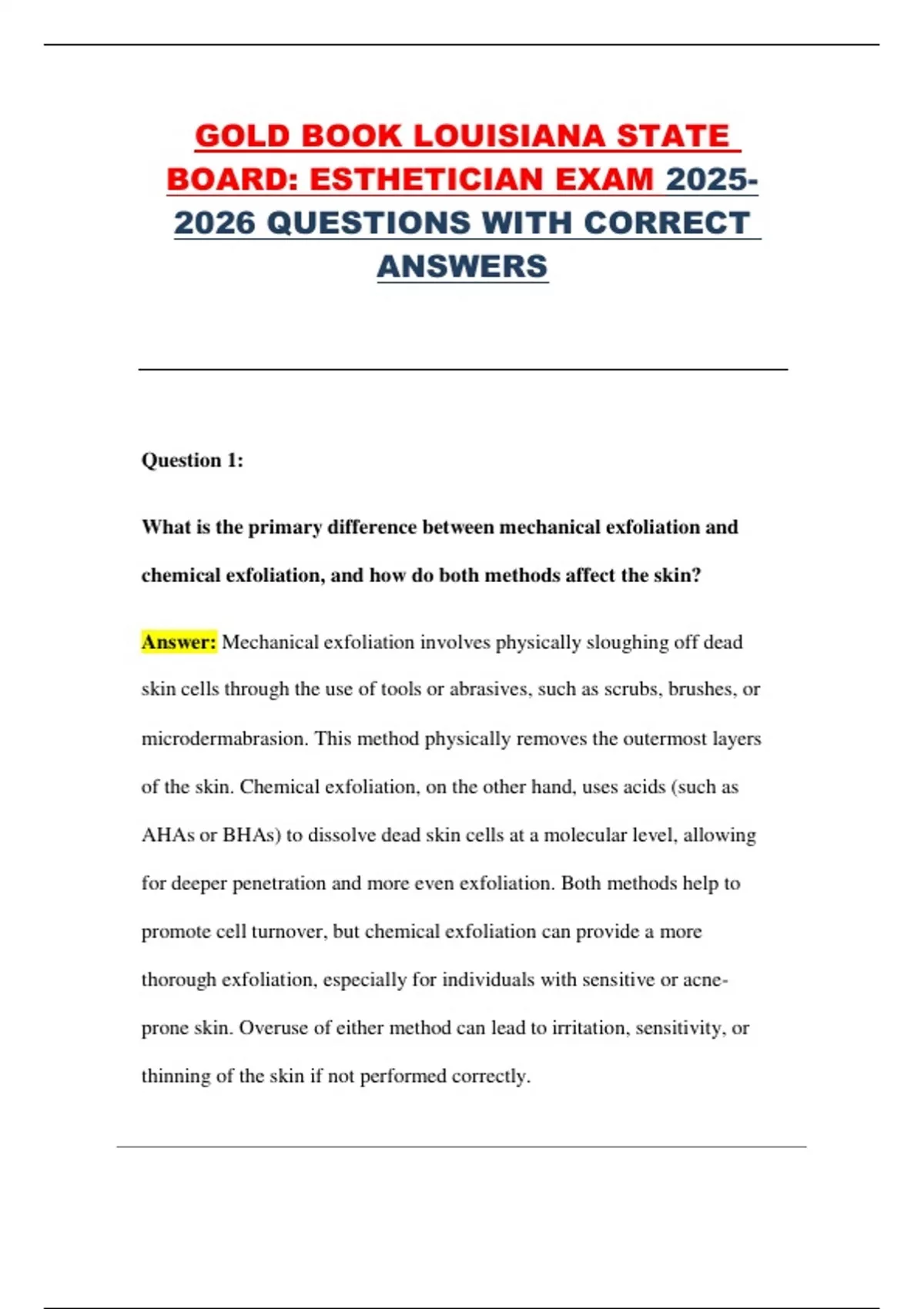 GOLD BOOK LOUISIANA STATE BOARD: ESTHETICIAN EXAM 2025-2026 QUESTIONS WITH CORRECT ANSWERS

Question 1:

What is the primary difference between mechanical exfoliation and chemical exfoliation, and how do both methods affect the skin?

Answer: Mechanical exfoliation involves physically sloughing off dead skin cells through the use of tools or abrasives, such as scrubs, brushes, or microdermabrasion. This method physically removes the outermost layers of the skin. Chemical exfoliation, on the other hand, uses acids (such as AHAs or BHAs) to dissolve dead skin cells at a molecular level, allowing for deeper penetration and more even exfoliation. Both methods help to promote cell turnover, but chemical exfoliation can provide a more thorough exfoliation, especially for individuals with sensitive or acne-prone skin. Overuse of either method can lead to irritation, sensitivity, or thinning of the skin if not performed correctly.